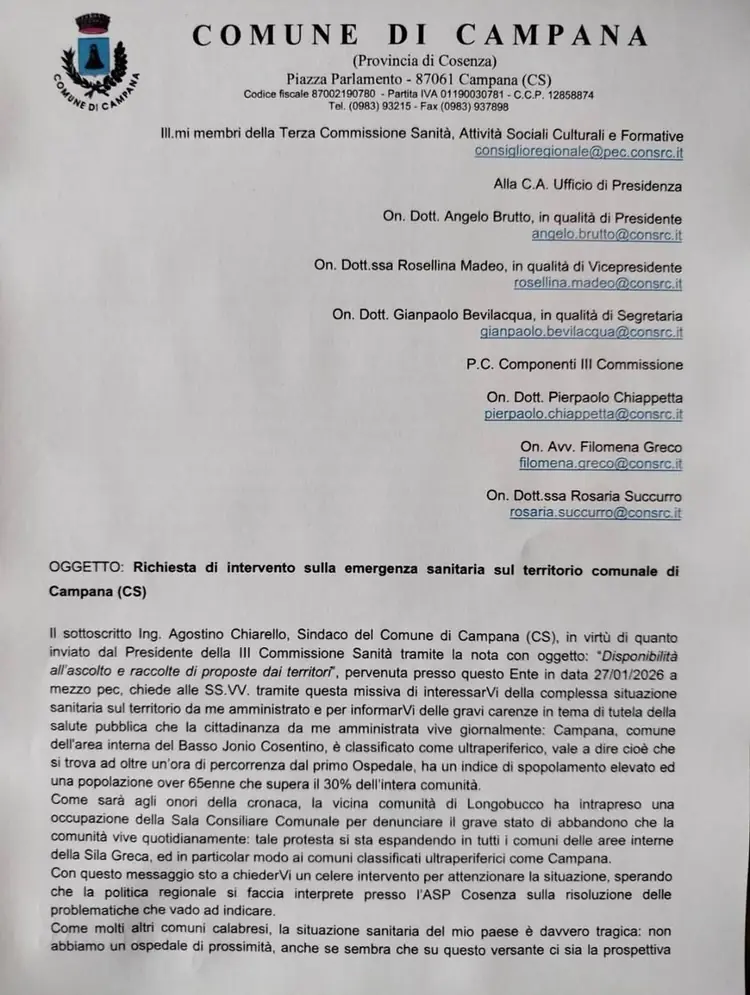 COMUNE DI CAMPANA

COMUNE DI CAMPANA
(Provincia di Cosenza)
Piazza Parlamento - 87061 Campana (CS)
Codice fiscale 87002190780 - Partita IVA 01190030781 - C.C.P. 12858874
Tel. (0983) 93215 - Fax (0983) 937898

Ill.mi membri della Terza Commissione Sanità, Attività Sociali Culturali e Formative
consiglioregionale@pec.consrc.it

Alla C.A. Ufficio di Presidenza

On. Dott. Angelo Brutto, in qualità di Presidente
angelo.brutto@consrc.it

On. Dott.ssa Rosellina Madeo, in qualità di Vicepresidente
rosellina.madeo@consrc.it

On. Dott. Gianpaolo Bevilacqua, in qualità di Segretaria
gianpaolo.bevilacqua@consrc.it

P.C. Componenti III Commissione

On. Dott. Pierpaolo Chiappetta
pierpaolo.chiappetta@consrc.it

On. Avv. Filomena Greco
filomena.greco@consrc.it

On. Dott.ssa Rosaria Succurro
rosaria.succurro@consrc.it

OGGETTO: Richiesta di intervento sulla emergenza sanitaria sul territorio comunale di Campana (CS)

Il sottoscritto Ing. Agostino Chiarello, Sindaco del Comune di Campana (CS), in virtù di quanto inviato dal Presidente della III Commissione Sanità tramite la nota con oggetto: "Disponibilità all'ascolto e raccolte di proposte dai territori", pervenuta presso questo Ente in data 27/01/2026 a mezzo pec, chiede alle SS.VV. tramite questa missiva di interessarVi della complessa situazione sanitaria sul territorio da me amministrato e per informarVi delle gravi carenze in tema di tutela della salute pubblica che la cittadinanza da me amministrata vive giornalmente: Campana, comune dell'area interna del Basso Jonio Cosentino, è classificato come ultraperiferico, vale a dire cioè che si trova ad oltre un'ora di percorrenza dal primo Ospedale, ha un indice di spopolamento elevato ed una popolazione over 65enne che supera il 30% dell'intera comunità.
Come sarà agli onori della cronaca, la vicina comunità di Longobucco ha intrapreso una occupazione della Sala Consiliare Comunale per denunciare il grave stato di abbandono che la comunità vive quotidianamente: tale protesta si sta espandendo in tutti i comuni delle aree interne della Sila Greca, ed in particolar modo ai comuni classificati ultraperiferici come Campana.
Con questo messaggio sto a chiederVi un celere intervento per attenzionare la situazione, sperando che la politica regionale si faccia interprete presso l'ASP Cosenza sulla risoluzione delle problematiche che vado ad indicare.
Come molti altri comuni calabresi, la situazione sanitaria del mio paese è davvero tragica: non abbiamo un ospedale di prossimità, anche se sembra che su questo versante ci sia la prospettiva